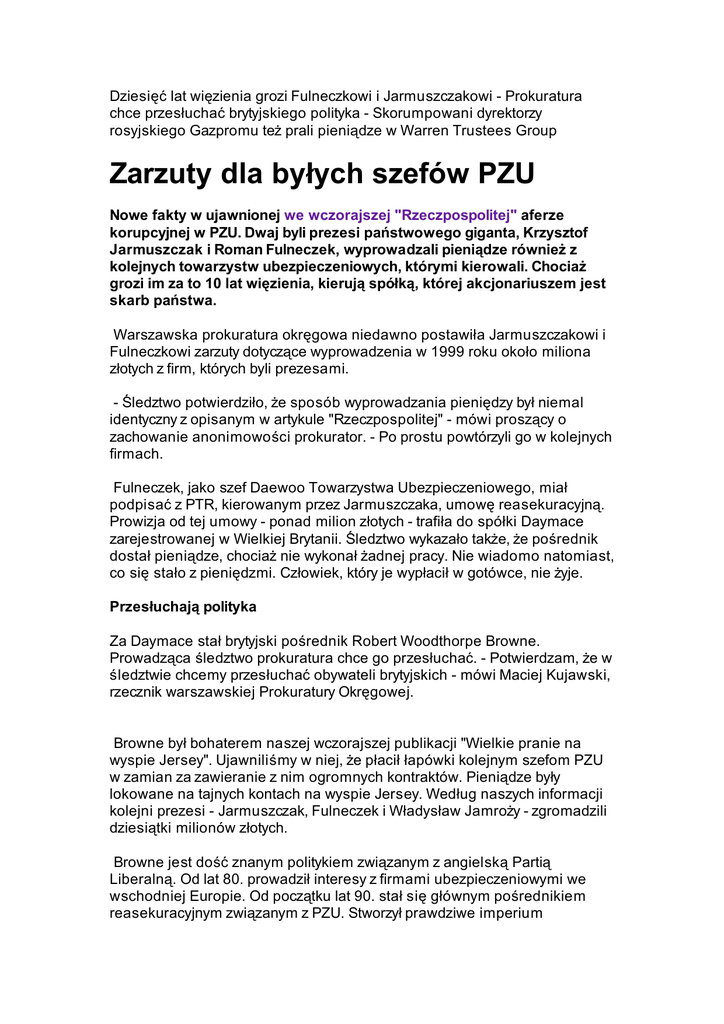 Dziesięć lat więzienia grozi Fulneczkowi i Jarmuszczakowi - Prokuratura chce przesłuchać brytyjskiego polityka - Skorumpowani dyrektorzy rosyjskiego Gazpromu też prali pieniądze w Warren Trustees Group

Zarzuty dla byłych szefów PZU

Nowe fakty w ujawnionej we wczorajszej "Rzeczpospolitej" aferze korupcyjnej w PZU. Dwaj byli prezesi państwowego giganta, Krzysztof Jarmuszczak i Roman Fulneczek, wyprowadzali pieniądze również z kolejnych towarzystw ubezpieczeniowych, którymi kierowali. Chociaż grozi im za to 10 lat więzienia, kierują spółką, której akcjonariuszem jest skarb państwa.

Warszawska prokuratura okręgowa niedawno postawiła Jarmuszczakowi i Fulneczkowi zarzuty dotyczące wyprowadzenia w 1999 roku około miliona złotych z firm, których byli prezesami.

- Śledztwo potwierdziło, że sposób wyprowadzania pieniędzy był niemal identyczny z opisanym w artykule "Rzeczpospolitej" - mówi proszący o zachowanie anonimowości prokurator. - Po prostu powtórzyli go w kolejnych firmach.

Fulneczek, jako szef Daewoo Towarzystwa Ubezpieczeniowego, miał podpisać z PTR, kierowanym przez Jarmuszczaka, umowę reasekuracyjną. Prowizja od tej umowy - ponad milion złotych - trafiła do spółki Daymace zarejestrowanej w Wielkiej Brytanii. Śledztwo wykazało także, że pośrednik dostał pieniądze, chociaż nie wykonał żadnej pracy. Nie wiadomo natomiast, co się stało z pieniędzmi. Człowiek, który je wypłacił w gotówce, nie żyje.

Przesłuchają polityka

Za Daymace stał brytyjski pośrednik Robert Woodthorpe Browne. Prowadząca śledztwo prokuratura chce go przesłuchać. - Potwierdzam, że w śledztwie chcemy przesłuchać obywateli brytyjskich - mówi Maciej Kujawski, rzecznik warszawskiej Prokuratury Okręgowej.

Browne był bohaterem naszej wczorajszej publikacji "Wielkie pranie na wyspie Jersey". Ujawniliśmy w niej, że płacił łapówki kolejnym szefom PZU w zamian za zawieranie z nim ogromnych kontraktów. Pieniądze były lokowane na tajnych kontach na wyspie Jersey. Według naszych informacji kolejni prezesi - Jarmuszczak, Fulneczek i Władysław Jamroży - zgromadzili dziesiątki milionów złotych.

Browne jest dość znanym politykiem związanym z angielską Partią Liberalną. Od lat 80. prowadził interesy z firmami ubezpieczeniowymi we wschodniej Europie. Od początku lat 90. stał się głównym pośrednikiem reasekuracyjnym związanym z PZU. Stworzył prawdziwe imperium